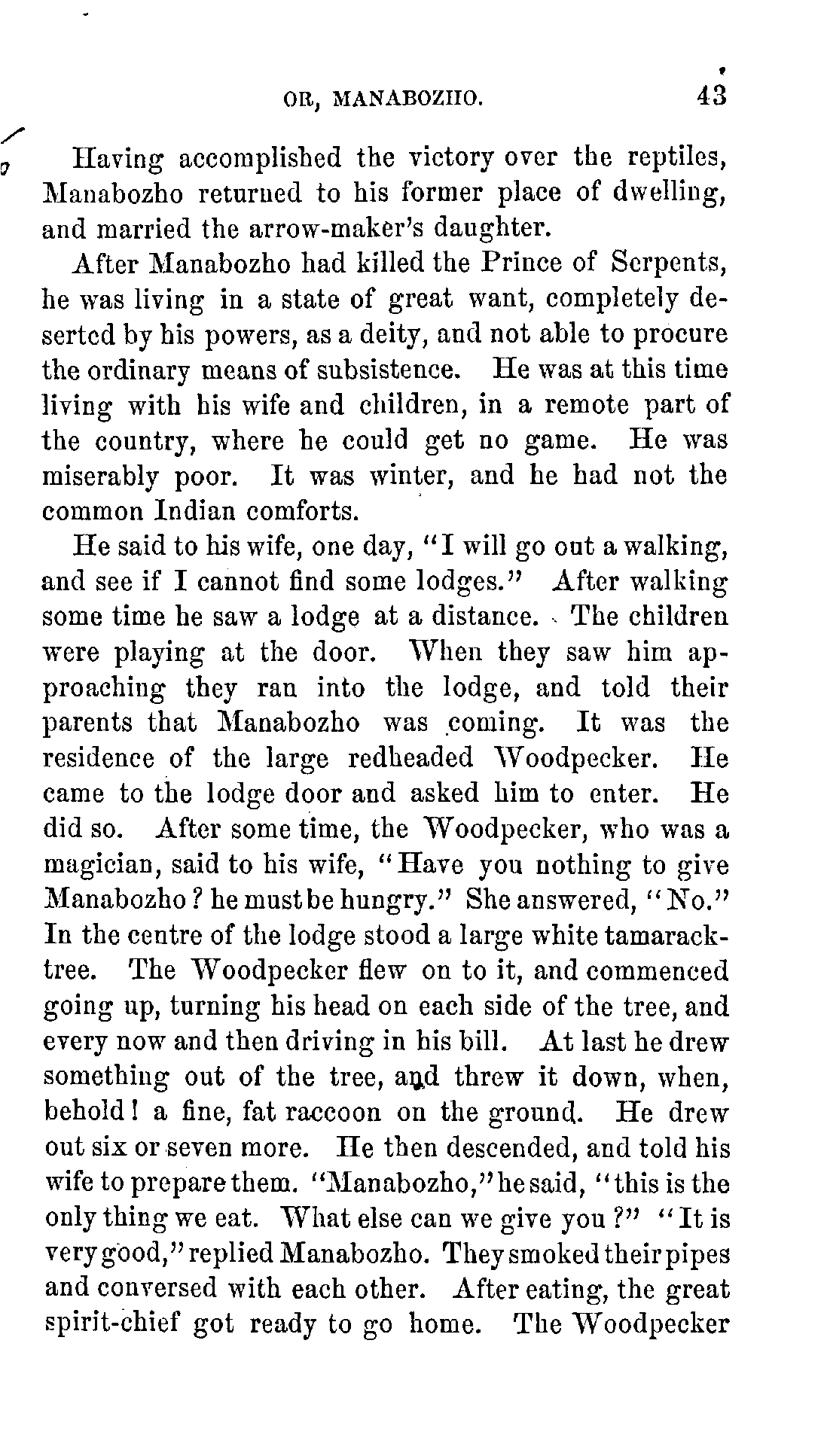 OR, MANABOZHO. 43

Having accomplished the victory over the reptiles, Manabozho returned to his former place of dwelling, and married the arrow-maker's daughter.

After Manabozho had killed the Prince of Serpents, he was living in a state of great want, completely deserted by his powers, as a deity, and not able to procure the ordinary means of subsistence. He was at this time living with his wife and children, in a remote part of the country, where he could get no game. He was miserably poor. It was winter, and he had not the common Indian comforts.

He said to his wife, one day, "I will go out a walking, and see if I cannot find some lodges." After walking some time he saw a lodge at a distance. The children were playing at the door. When they saw him approaching they ran into the lodge, and told their parents that Manabozho was coming. It was the residence of the large redheaded Woodpecker. He came to the lodge door and asked him to enter. He did so. After some time, the Woodpecker, who was a magician, said to his wife, "Have you nothing to give Manabozho? he must be hungry." She answered, "No." In the centre of the lodge stood a large white tamarack-tree. The Woodpecker flew on to it, and commenced going up, turning his head on each side of the tree, and every now and then driving in his bill. At last he drew something out of the tree, and threw it down, when, behold! a fine, fat raccoon on the ground. He drew out six or seven more. He then descended, and told his wife to prepare them. "Manabozho," he said, "this is the only thing we eat. What else can we give you?" "It is very good," replied Manabozho. They smoked their pipes and conversed with each other. After eating, the great spirit-chief got ready to go home. The Woodpecker